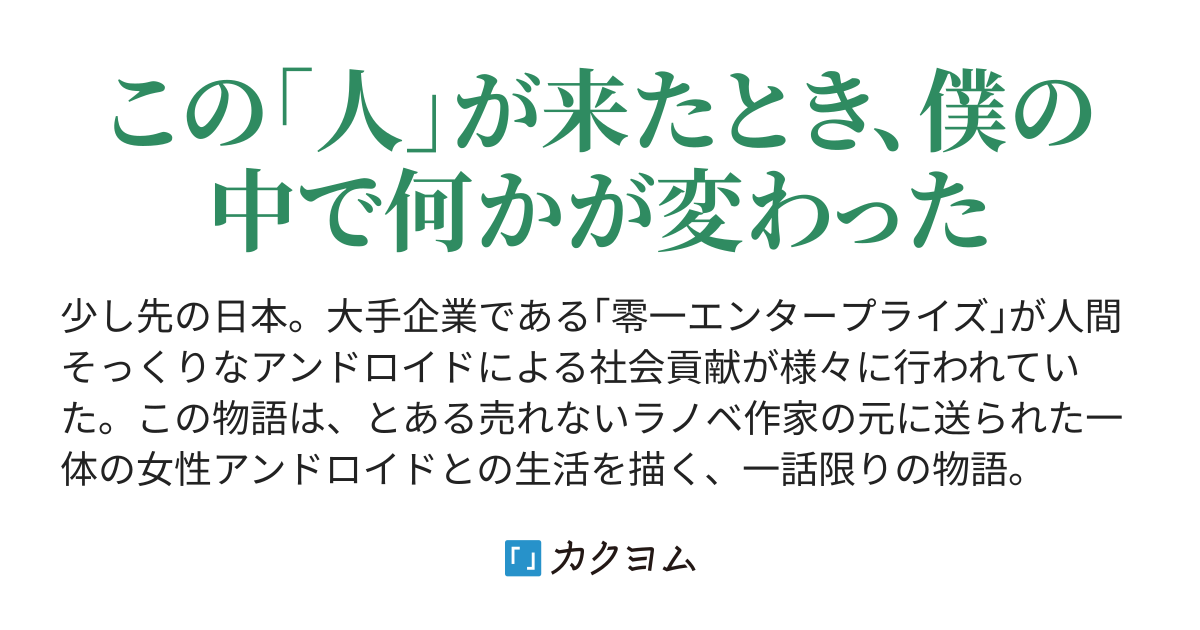 この「人」が来たとき、僕の中で何かが変わった

少し先の日本。大手企業である「零一エンタープライズ」が人間そっくりなアンドロイドによる社会貢献が様々に行われていた。この物語は、とある売れないラノベ作家の元に送られた一体の女性アンドロイドとの生活を描く、一話限りの物語。

カクヨム